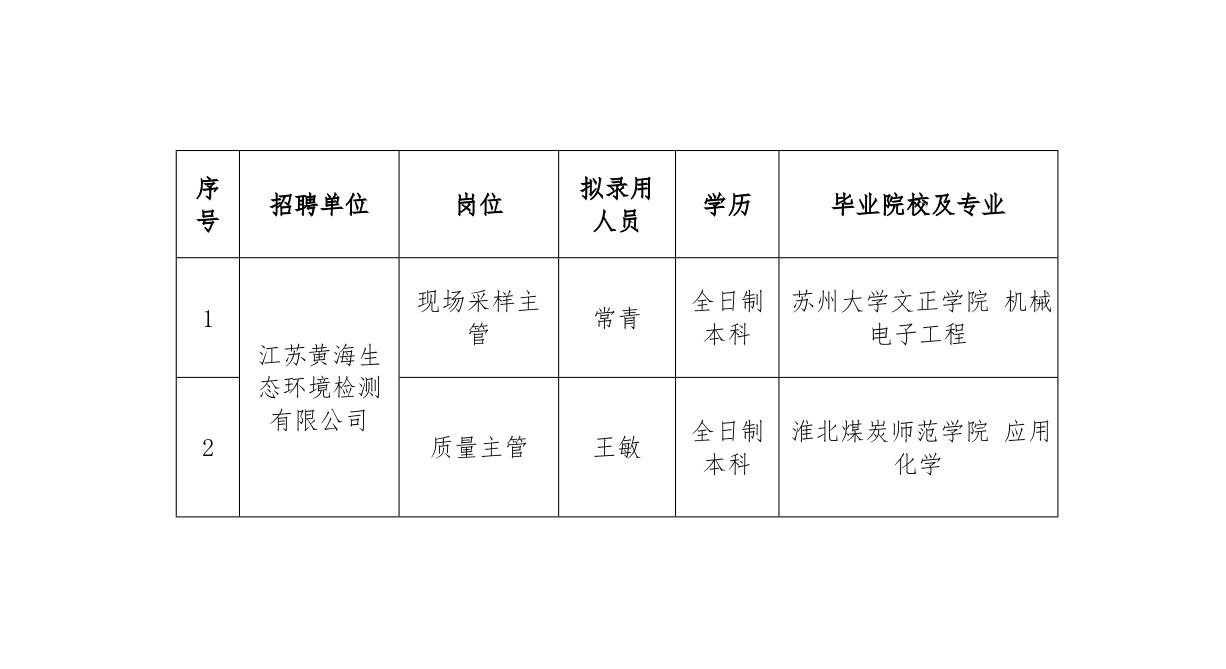 | 序号 | 招聘单位 | 岗位 | 拟录用人员 | 学历 | 毕业院校及专业 |
|---|---|---|---|---|---|
| 1 | 江苏黄海生态环境检测有限公司 | 现场采样主管 | 常青 | 全日制本科 | 苏州大学文正学院 机械电子工程 |
| 2 |  | 质量主管 | 王敏 | 全日制本科 | 淮北煤炭师范学院 应用化学 |